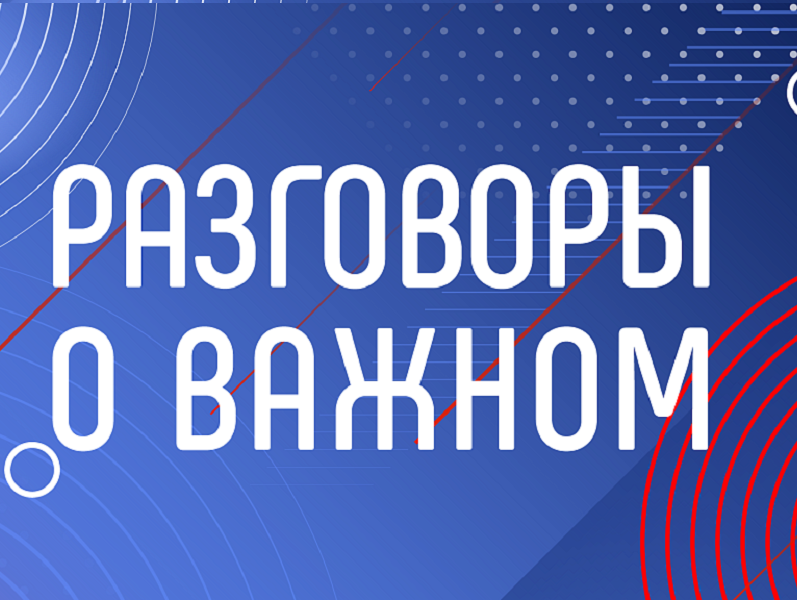 РАЗГОВОРЫ О ВАЖНОМ